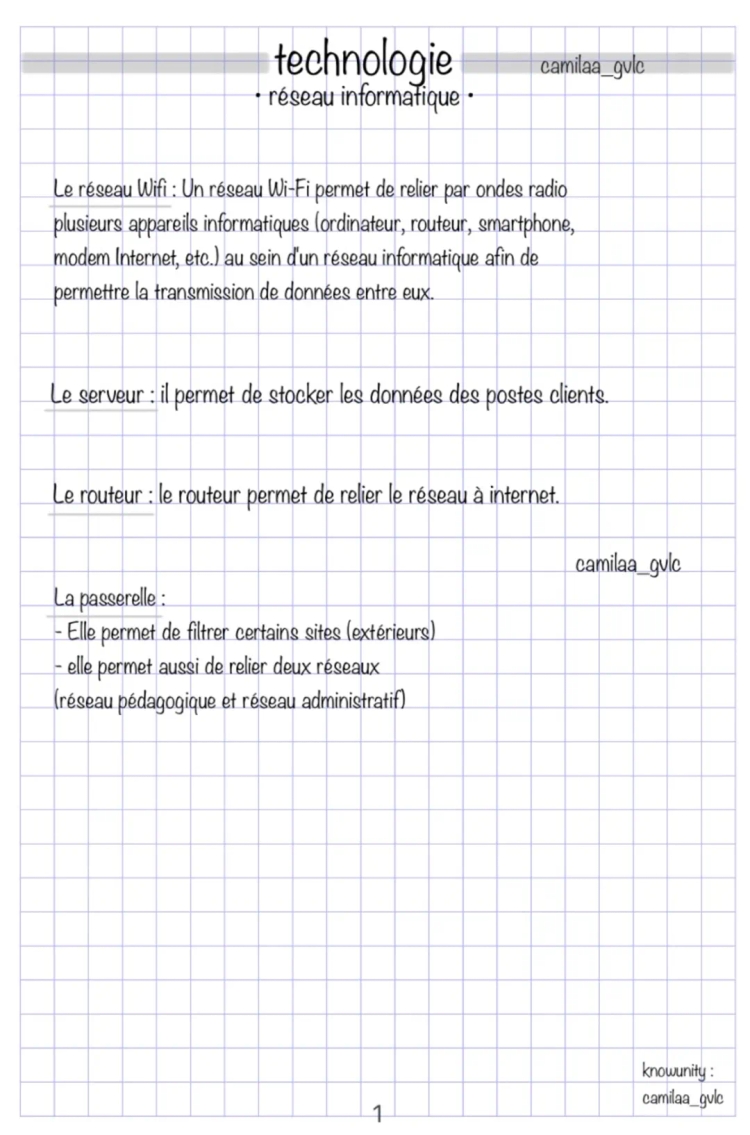 technologie
camilaa_gvlc
• réseau informatique •

Le réseau Wifi : Un réseau Wi-Fi permet de relier par ondes radio plusieurs appareils informatiques (ordinateur, routeur, smartphone, modem Internet, etc.) au sein d'un réseau informatique afin de permettre la transmission de données entre eux.

Le serveur : il permet de stocker les données des postes clients.

Le routeur : le routeur permet de relier le réseau à internet.

camilaa_gvlc

La passerelle :
- Elle permet de filtrer certains sites (extérieurs)
- elle permet aussi de relier deux réseaux (réseau pédagogique et réseau administratif)

knowunity :
camilaa_gvlc

1